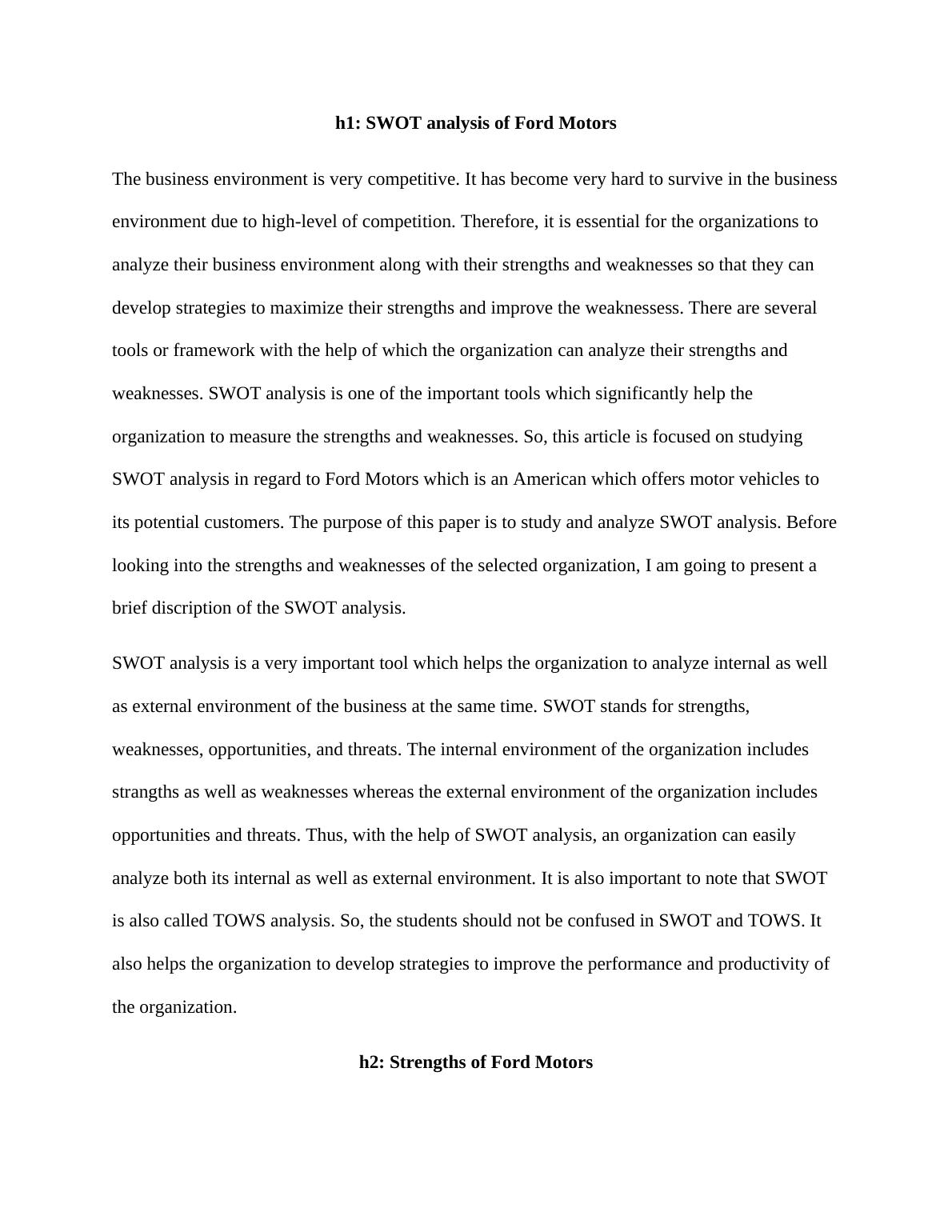 h1: SWOT analysis of Ford Motors

The business environment is very competitive. It has become very hard to survive in the business environment due to high-level of competition. Therefore, it is essential for the organizations to analyze their business environment along with their strengths and weaknesses so that they can develop strategies to maximize their strengths and improve the weaknessess. There are several tools or framework with the help of which the organization can analyze their strengths and weaknesses. SWOT analysis is one of the important tools which significantly help the organization to measure the strengths and weaknesses. So, this article is focused on studying SWOT analysis in regard to Ford Motors which is an American which offers motor vehicles to its potential customers. The purpose of this paper is to study and analyze SWOT analysis. Before looking into the strengths and weaknesses of the selected organization, I am going to present a brief discription of the SWOT analysis.

SWOT analysis is a very important tool which helps the organization to analyze internal as well as external environment of the business at the same time. SWOT stands for strengths, weaknesses, opportunities, and threats. The internal environment of the organization includes strangths as well as weaknesses whereas the external environment of the organization includes opportunities and threats. Thus, with the help of SWOT analysis, an organization can easily analyze both its internal as well as external environment. It is also important to note that SWOT is also called TOWS analysis. So, the students should not be confused in SWOT and TOWS. It also helps the organization to develop strategies to improve the performance and productivity of the organization.

h2: Strengths of Ford Motors